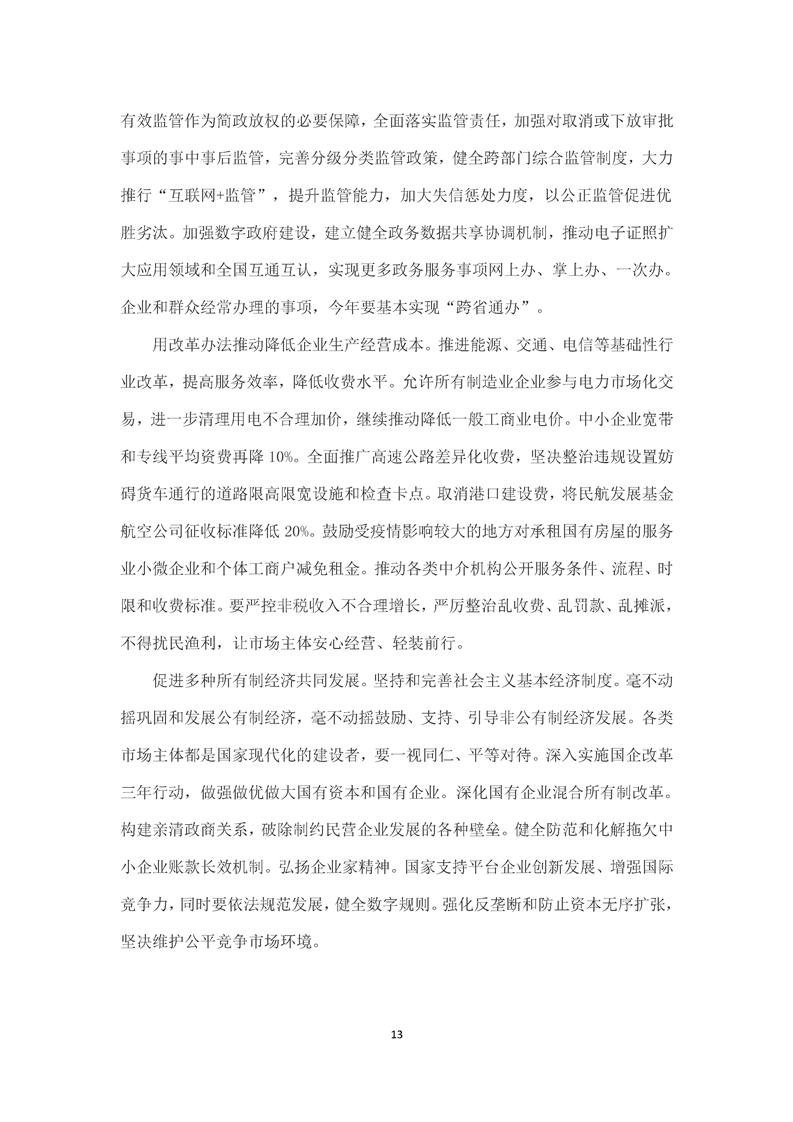 有效监管作为简政放权的必要保障，全面落实监管责任，加强对取消或下放审批事项的事中事后监管，完善分级分类监管政策，健全跨部门综合监管制度，大力推行“互联网+监管”，提升监管能力，加大失信惩处力度，以公正监管促进优胜劣汰。加强数字政府建设，建立健全政务数据共享协调机制，推动电子证照扩大应用领域和全国互通互认，实现更多政务服务事项网上办、掌上办、一次办。企业和群众经常办理的事项，今年要基本实现“跨省通办”。

用改革办法推动降低企业生产经营成本。推进能源、交通、电信等基础性行业改革，提高服务效率，降低收费水平。允许所有制造业企业参与电力市场化交易，进一步清理用电不合理加价，继续推动降低一般工商业电价。中小企业宽带和专线平均资费再降 10%。全面推广高速公路差异化收费，坚决整治违规设置妨碍货车通行的道路限高限宽设施和检查卡点。取消港口建设费，将民航发展基金航空公司征收标准降低 20%。鼓励受疫情影响较大的地方对承租国有房屋的服务业小微企业和个体工商户减免租金。推动各类中介机构公开服务条件、流程、时限和收费标准。要严控非税收入不合理增长，严厉整治乱收费、乱罚款、乱摊派，不得扰民渔利，让市场主体安心经营、轻装前行。

促进多种所有制经济共同发展。坚持和完善社会主义基本经济制度。毫不动摇巩固和发展公有制经济，毫不动摇鼓励、支持、引导非公有制经济发展。各类市场主体都是国家现代化的建设者，要一视同仁、平等对待。深入实施国企改革三年行动，做强做优做大国有资本和国有企业。深化国有企业混合所有制改革。构建亲清政商关系，破除制约民营企业发展的各种壁垒。健全防范和化解拖欠中小企业账款长效机制。弘扬企业家精神。国家支持平台企业创新发展、增强国际竞争力，同时要依法规范发展，健全数字规则。强化反垄断和防止资本无序扩张，坚决维护公平竞争市场环境。

13